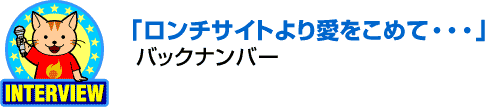 INTERVIEW

「ロンチサイトより愛をこめて・・・」
バックナンバー